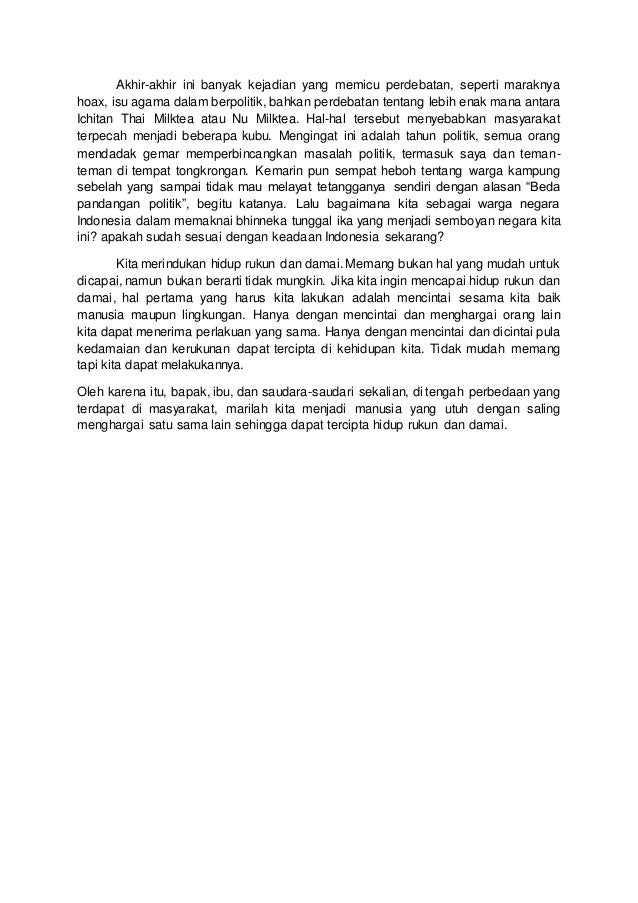 Akhir-akhir ini banyak kejadian yang memicu perdebatan, seperti maraknya hoax, isu agama dalam berpolitik, bahkan perdebatan tentang lebih enak mana antara Ichitan Thai Milktea atau Nu Milktea. Hal-hal tersebut menyebabkan masyarakat terpecah menjadi beberapa kubu. Mengingat ini adalah tahun politik, semua orang mendadak gemar memperbincangkan masalah politik, termasuk saya dan teman-teman di tempat tongkrongan. Kemarin pun sempat heboh tentang warga kampung sebelah yang sampai tidak mau melayat tetangganya sendiri dengan alasan “Beda pandangan politik”, begitu katanya. Lalu bagaimana kita sebagai warga negara Indonesia dalam memaknai bhinneka tunggal ika yang menjadi semboyan negara kita ini? apakah sudah sesuai dengan keadaan Indonesia sekarang?

Kita merindukan hidup rukun dan damai. Memang bukan hal yang mudah untuk dicapai, namun bukan berarti tidak mungkin. Jika kita ingin mencapai hidup rukun dan damai, hal pertama yang harus kita lakukan adalah mencintai sesama kita baik manusia maupun lingkungan. Hanya dengan mencintai dan menghargai orang lain kita dapat menerima perlakuan yang sama. Hanya dengan mencintai dan dicintai pula kedamaian dan kerukunan dapat tercipta di kehidupan kita. Tidak mudah memang tapi kita dapat melakukannya.

Oleh karena itu, bapak, ibu, dan saudara-saudari sekalian, ditengah perbedaan yang terdapat di masyarakat, marilah kita menjadi manusia yang utuh dengan saling menghargai satu sama lain sehingga dapat tercipta hidup rukun dan damai.